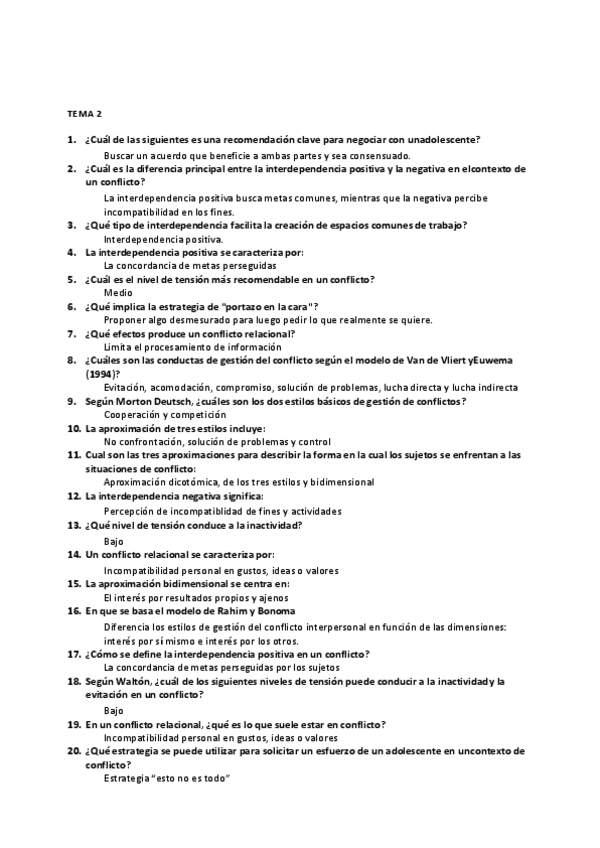 TEMA 2

1. ¿Cuál de las siguientes es una recomendación clave para negociar con unadolescente?
Buscar un acuerdo que beneficie a ambas partes y sea consensuado.
2. ¿Cuál es la diferencia principal entre la interdependencia positiva y la negativa en elcontexto de un conflicto?
La interdependencia positiva busca metas comunes, mientras que la negativa percibe incompatibilidad en los fines.
3. ¿Qué tipo de interdependencia facilita la creación de espacios comunes de trabajo?
Interdependencia positiva.
4. La interdependencia positiva se caracteriza por:
La concordancia de metas perseguidas
5. ¿Cuál es el nivel de tensión más recomendable en un conflicto?
Medio
6. ¿Qué implica la estrategia de "portazo en la cara"?
Proponer algo desmesurado para luego pedir lo que realmente se quiere.
7. ¿Qué efectos produce un conflicto relacional?
Limita el procesamiento de información
8. ¿Cuáles son las conductas de gestión del conflicto según el modelo de Van de Vliert yEuwema (1994)?
Evitación, acomodación, compromiso, solución de problemas, lucha directa y lucha indirecta
9. Según Morton Deutsch, ¿cuáles son los dos estilos básicos de gestión de conflictos?
Cooperación y competición
10. La aproximación de tres estilos incluye:
No confrontación, solución de problemas y control
11. Cual son las tres aproximaciones para describir la forma en la cual los sujetos se enfrentan a las situaciones de conflicto:
Aproximación dicotómica, de los tres estilos y bidimensional
12. La interdependencia negativa significa:
Percepción de incompatiblidad de fines y actividades
13. ¿Qué nivel de tensión conduce a la inactividad?
Bajo
14. Un conflicto relacional se caracteriza por:
Incompatibilidad personal en gustos, ideas o valores
15. La aproximación bidimensional se centra en:
El interés por resultados propios y ajenos
16. En que se basa el modelo de Rahim y Bonoma
Diferencia los estilos de gestión del conflicto interpersonal en función de las dimensiones: interés por sí mismo e interés por los otros.
17. ¿Cómo se define la interdependencia positiva en un conflicto?
La concordancia de metas perseguidas por los sujetos
18. Según Waltón, ¿cuál de los siguientes niveles de tensión puede conducir a la inactividad y la evitación en un conflicto?
Bajo
19. En un conflicto relacional, ¿qué es lo que suele estar en conflicto?
Incompatibilidad personal en gustos, ideas o valores
20. ¿Qué estrategia se puede utilizar para solicitar un esfuerzo de un adolescente en uncontexto de conflicto?
Estrategia "esto no es todo"